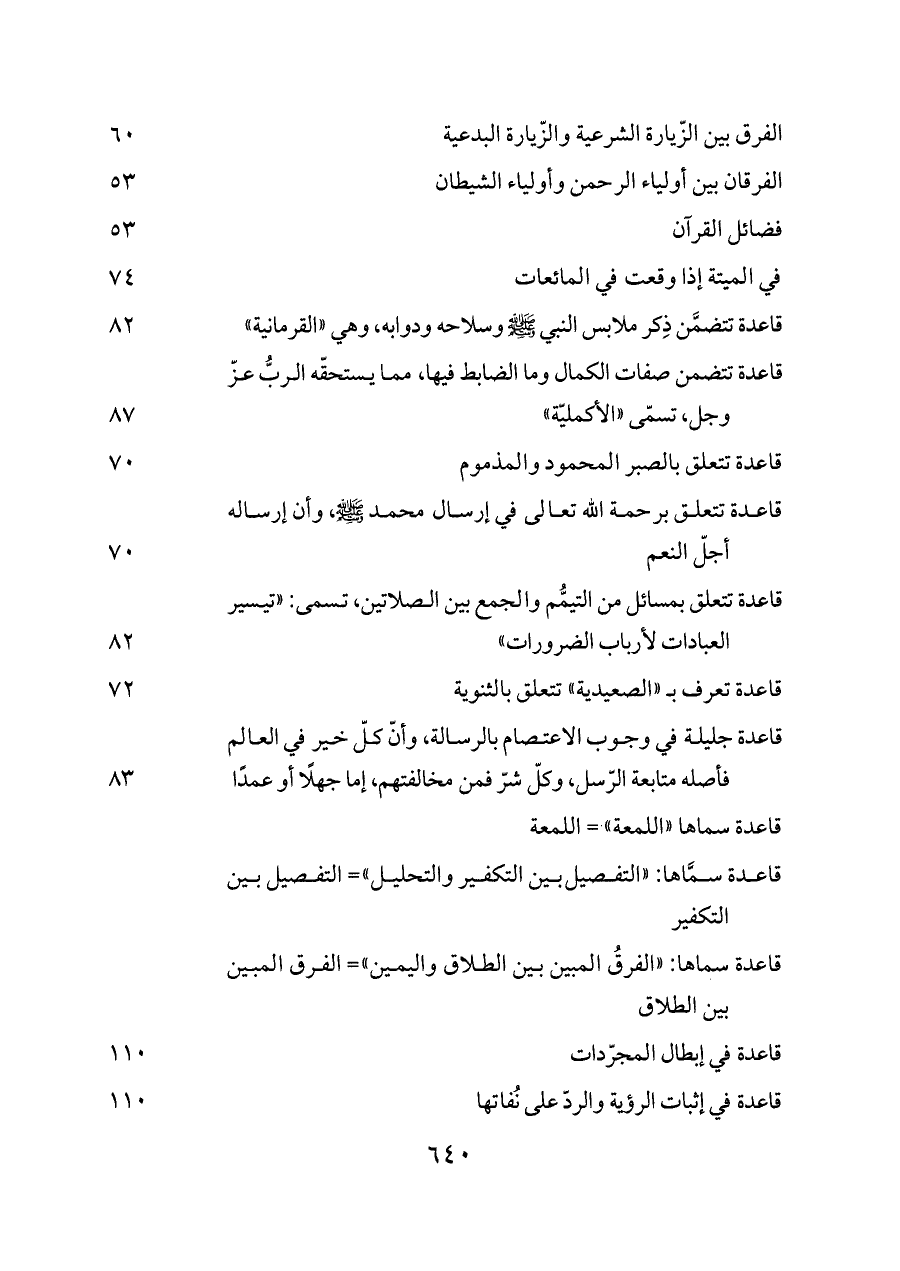 الفرق بين الزّيارة الشرعية والزّيارة البدعية ٦٠
الفرقان بين أولياء الرحمن وأولياء الشيطان ٥٣
فضائل القرآن ٥٣
في الميتة إذا وقعت في المائعات ٧٤
قاعدة تتضمَّن ذِكر ملابس النبي ﷺ وسلاحه ودوابه، وهي «القرمانية» ٨٢
قاعدة تتضمن صفات الكمال وما الضابط فيها، مما يستحقّه الربُّ عزّ وجل، تسمّى «الأكمليّة» ٨٧
قاعدة تتعلق بالصبر المحمود والمذموم ٧٠
قاعدة تتعلق برحمة الله تعالى في إرسال محمد ﷺ، وأن إرساله أجلّ النعم ٧٠
قاعدة تتعلق بمسائل من التيمُّم والجمع بين الصلاتين، تسمى: «تيسير العبادات لأرباب الضرورات» ٨٢
قاعدة تعرف بـ «الصعيدية» تتعلق بالثنوية ٧٢
قاعدة جليلة في وجوب الاعتصام بالرسالة، وأنّ كلّ خير في العالم فأصله متابعة الرّسل، وكلّ شرّ فمن مخالفتهم، إما جهلًا أو عمدًا ٨٣
قاعدة سماها «اللمعة» = اللمعة
قاعدة سمَّاها: «التفصيل بين التكفير والتحليل» = التفصيل بين التكفير
قاعدة سماها: «الفرقُ المبين بين الطلاق واليمين» = الفرق المبين بين الطلاق
قاعدة في إبطال المجرّدات ١١٠
قاعدة في إثبات الرؤية والردّ على نُفاتها ١١٠
٦٤٠